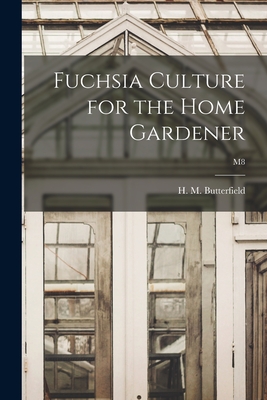 Fuchsia Culture for the Home Gardener

M8

H. M. Butterfield